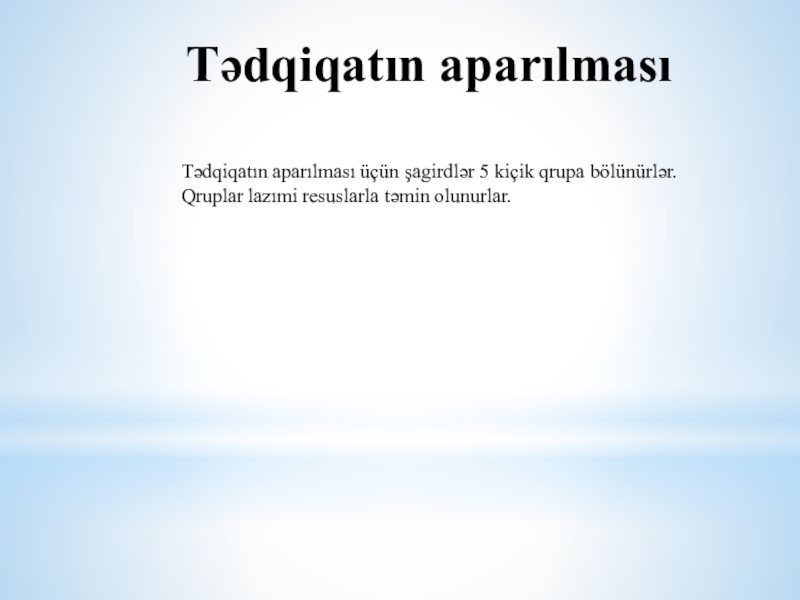 Tədqiqatın aparılması

Tədqiqatın aparılması üçün şagirdlər 5 kiçik qrupa bölünürlər. Qruplar lazımi resuslarla təmin olunurlar.